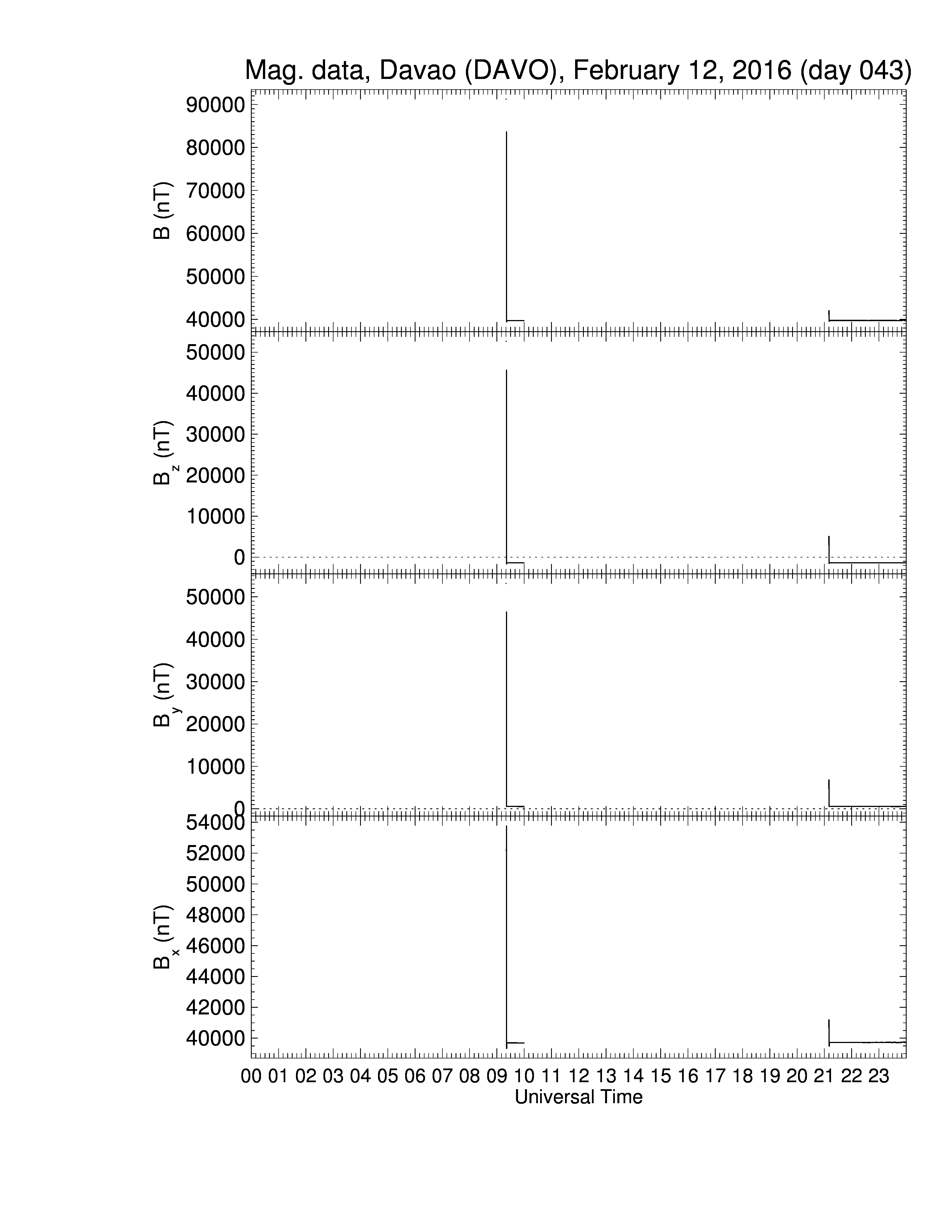 Mag. data, Davao (DAVO), February 12, 2016 (day 043)

B (nT)
90000
80000
70000
60000
50000
40000

$B_z$ (nT)
50000
40000
30000
20000
10000
0

$B_y$ (nT)
50000
40000
30000
20000
10000
0

$B_x$ (nT)
54000
52000
50000
48000
46000
44000
42000
40000

00 01 02 03 04 05 06 07 08 09 10 11 12 13 14 15 16 17 18 19 20 21 22 23
Universal Time